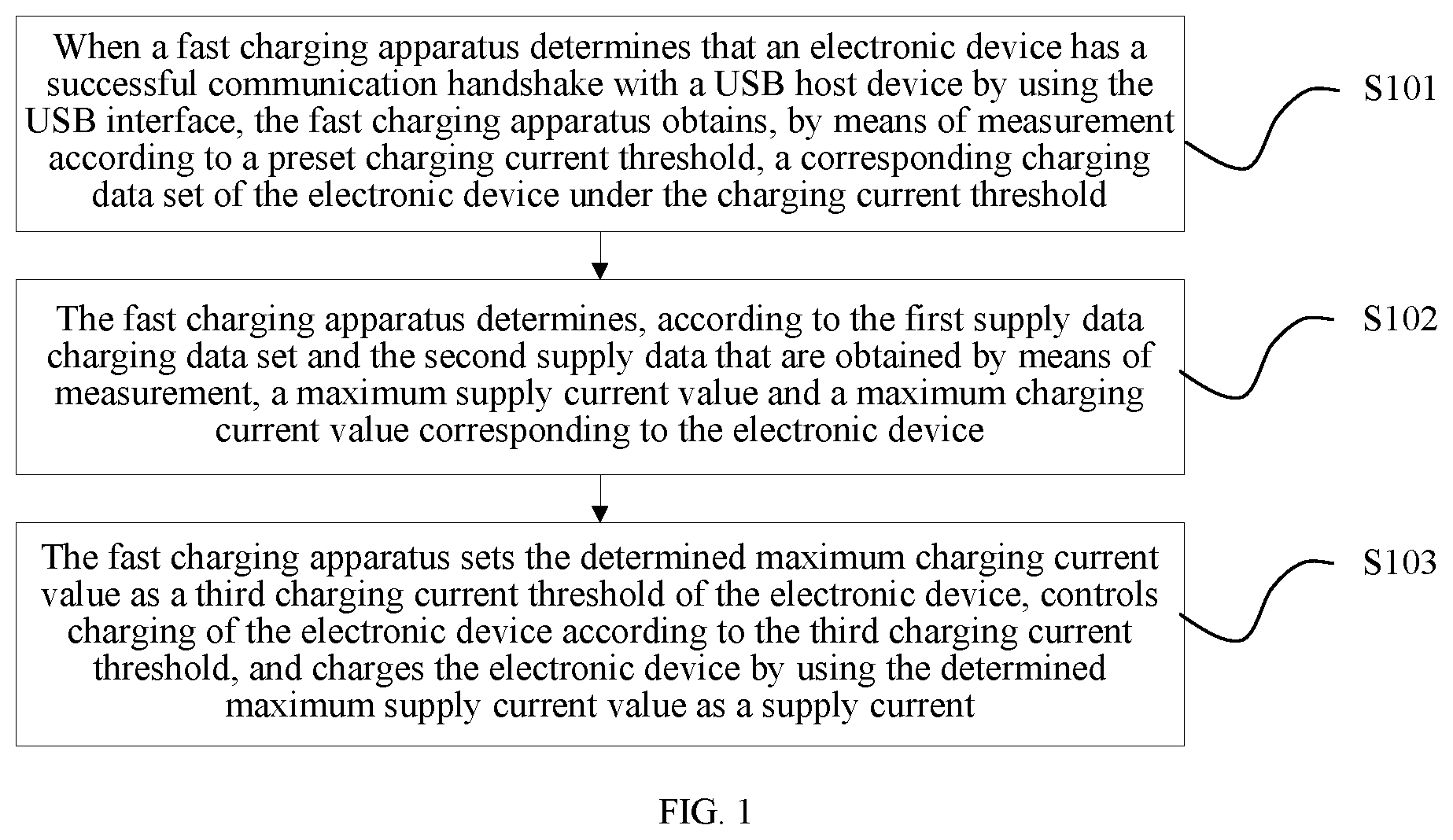 When a fast charging apparatus determines that an electronic device has a successful communication handshake with a USB host device by using the USB interface, the fast charging apparatus obtains, by means of measurement according to a preset charging current threshold, a corresponding charging data set of the electronic device under the charging current threshold

S101

The fast charging apparatus determines, according to the first supply data charging data set and the second supply data that are obtained by means of measurement, a maximum supply current value and a maximum charging current value corresponding to the electronic device

S102

The fast charging apparatus sets the determined maximum charging current value as a third charging current threshold of the electronic device, controls charging of the electronic device according to the third charging current threshold, and charges the electronic device by using the determined maximum supply current value as a supply current

S103

FIG. 1